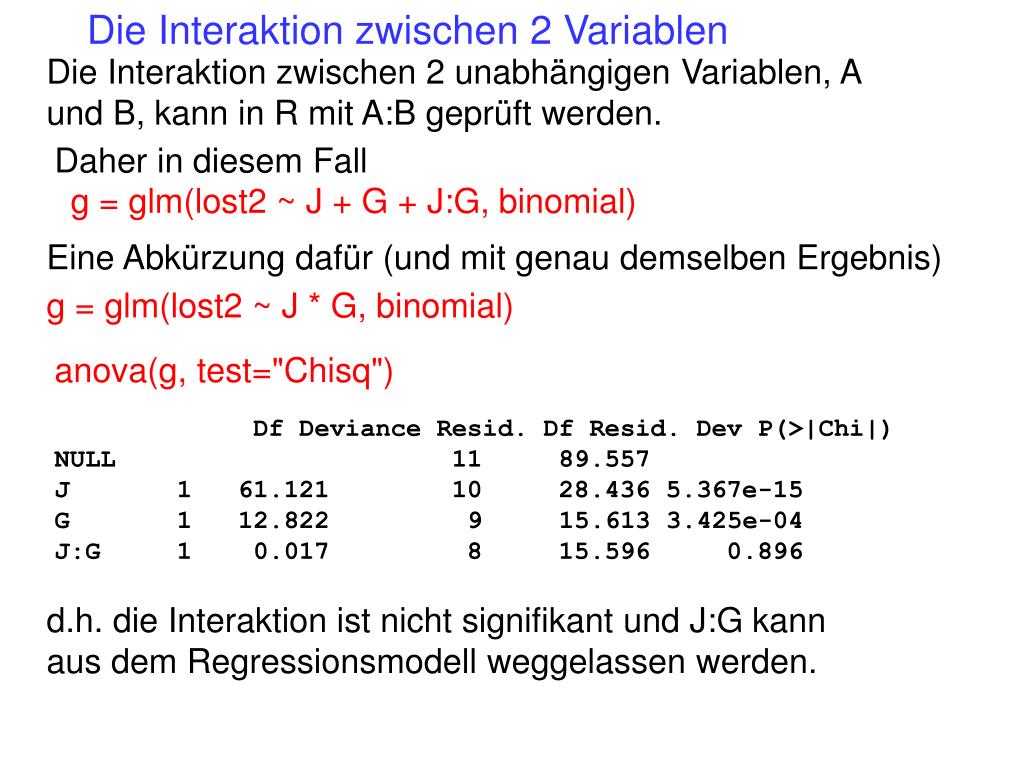 Die Interaktion zwischen 2 Variablen

Die Interaktion zwischen 2 unabhängigen Variablen, A und B, kann in R mit A:B geprüft werden.

Daher in diesem Fall
g = glm(lost2 ~ J + G + J:G, binomial)

Eine Abkürzung dafür (und mit genau demselben Ergebnis)
g = glm(lost2 ~ J * G, binomial)

anova(g, test="Chisq")

|  | Df | Deviance | Resid. Df | Resid. Dev | P(>\|Chi\|) |
|---|---|---|---|---|---|
| NULL |  |  | 11 | 89.557 |  |
| J | 1 | 61.121 | 10 | 28.436 | 5.367e-15 |
| G | 1 | 12.822 | 9 | 15.613 | 3.425e-04 |
| J:G | 1 | 0.017 | 8 | 15.596 | 0.896 |

d.h. die Interaktion ist nicht signifikant und J:G kann aus dem Regressionsmodell weggelassen werden.